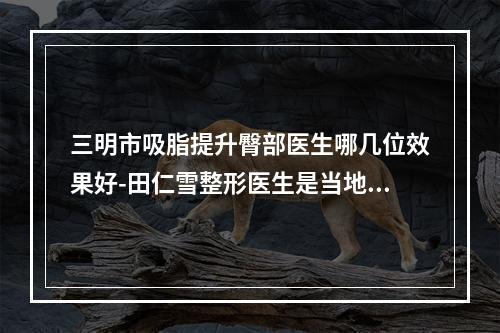 三明市吸脂提升臀部医生哪几位效果好-田仁雪整形医生是当地...